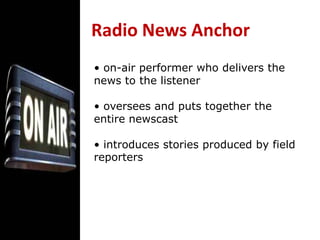 ON AIR

Radio News Anchor

• on-air performer who delivers the news to the listener

• oversees and puts together the entire newscast

• introduces stories produced by field reporters